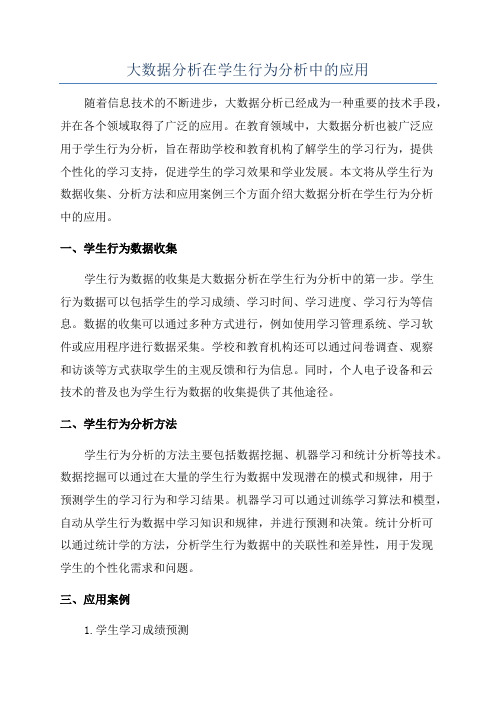 大数据分析在学生行为分析中的应用

随着信息技术的不断进步，大数据分析已经成为一种重要的技术手段，并在各个领域取得了广泛的应用。在教育领域中，大数据分析也被广泛应用于学生行为分析，旨在帮助学校和教育机构了解学生的学习行为，提供个性化的学习支持，促进学生的学习效果和学业发展。本文将从学生行为数据收集、分析方法和应用案例三个方面介绍大数据分析在学生行为分析中的应用。

一、学生行为数据收集

学生行为数据的收集是大数据分析在学生行为分析中的第一步。学生行为数据可以包括学生的学习成绩、学习时间、学习进度、学习行为等信息。数据的收集可以通过多种方式进行，例如使用学习管理系统、学习软件或应用程序进行数据采集。学校和教育机构还可以通过问卷调查、观察和访谈等方式获取学生的主观反馈和行为信息。同时，个人电子设备和云技术的普及也为学生行为数据的收集提供了其他途径。

二、学生行为分析方法

学生行为分析的方法主要包括数据挖掘、机器学习和统计分析等技术。数据挖掘可以通过在大量的学生行为数据中发现潜在的模式和规律，用于预测学生的学习行为和学习结果。机器学习可以通过训练学习算法和模型，自动从学生行为数据中学习知识和规律，并进行预测和决策。统计分析可以通过统计学的方法，分析学生行为数据中的关联性和差异性，用于发现学生的个性化需求和问题。

三、应用案例

1. 学生学习成绩预测